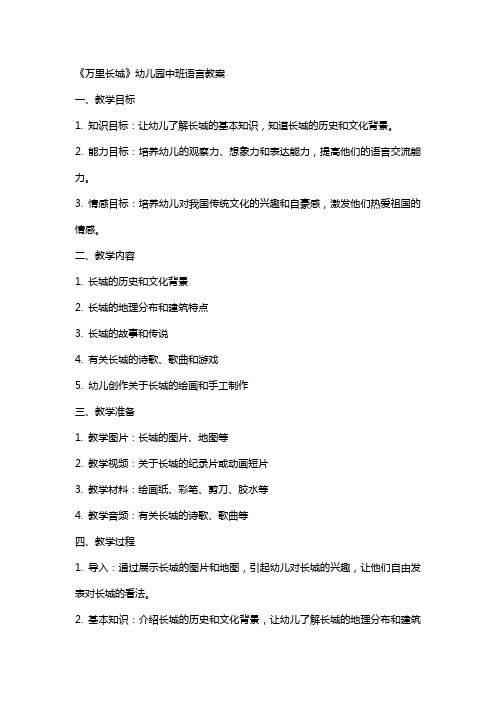 《万里长城》幼儿园中班语言教案

一、教学目标

1. 知识目标：让幼儿了解长城的基本知识，知道长城的历史和文化背景。

2. 能力目标：培养幼儿的观察力、想象力和表达能力，提高他们的语言交流能力。

3. 情感目标：培养幼儿对我国传统文化的兴趣和自豪感，激发他们热爱祖国的情感。

二、教学内容

1. 长城的历史和文化背景

2. 长城的地理分布和建筑特点

3. 长城的故事和传说

4. 有关长城的诗歌、歌曲和游戏

5. 幼儿创作关于长城的绘画和手工制作

三、教学准备

1. 教学图片：长城的图片、地图等

2. 教学视频：关于长城的纪录片或动画短片

3. 教学材料：绘画纸、彩笔、剪刀、胶水等

4. 教学音频：有关长城的诗歌、歌曲等

四、教学过程

1. 导入：通过展示长城的图片和地图，引起幼儿对长城的兴趣，让他们自由发表对长城的看法。

2. 基本知识：介绍长城的历史和文化背景，让幼儿了解长城的地理分布和建筑